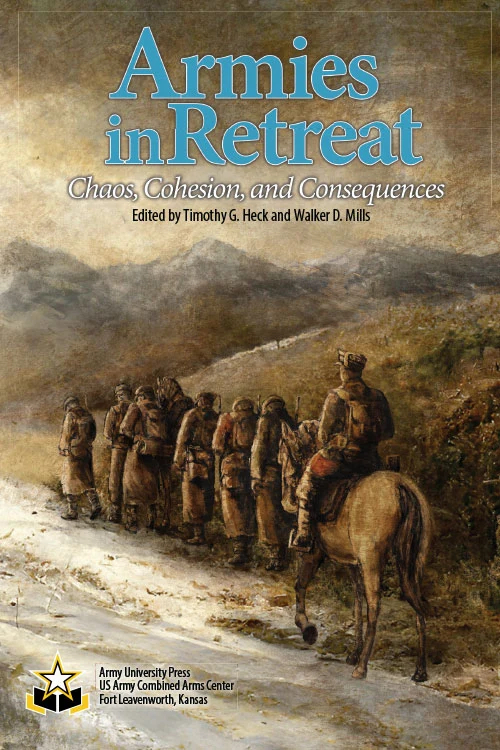 Armies in Retreat
Chaos, Cohesion, and Consequences
Edited by Timothy G. Heck and Walker D. Mills

Army University Press
US Army Combined Arms Center
Fort Leavenworth, Kansas